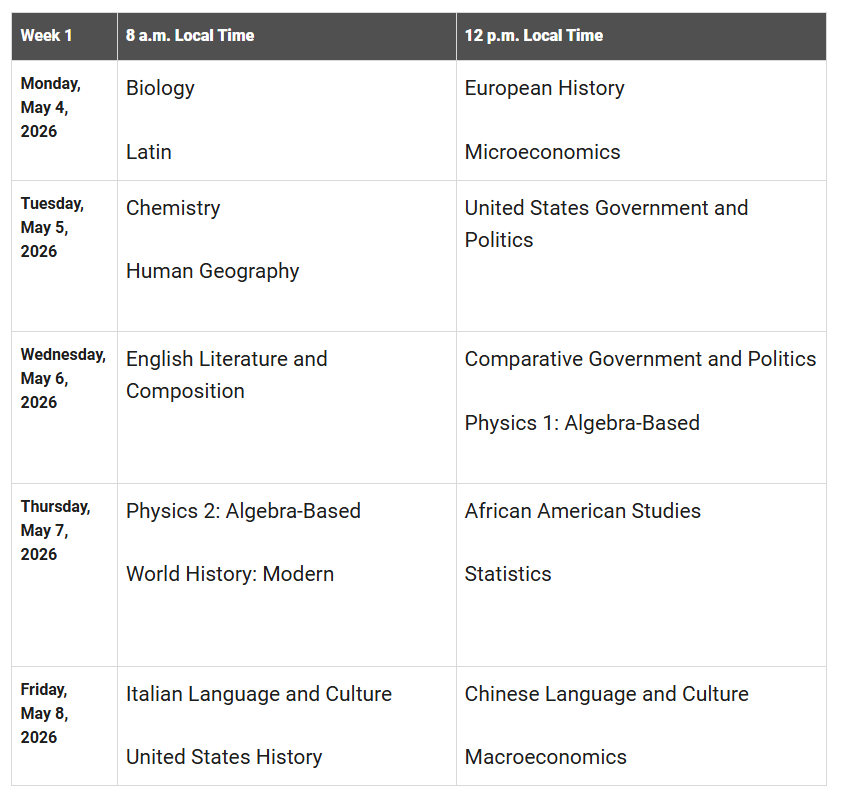 | Week 1 | 8 a.m. Local Time | 12 p.m. Local Time |
|---|---|---|
| Monday, May 4, 2026 | Biology<br><br>Latin | European History<br><br>Microeconomics |
| Tuesday, May 5, 2026 | Chemistry<br><br>Human Geography | United States Government and Politics |
| Wednesday, May 6, 2026 | English Literature and Composition | Comparative Government and Politics<br><br>Physics 1: Algebra-Based |
| Thursday, May 7, 2026 | Physics 2: Algebra-Based<br><br>World History: Modern | African American Studies<br><br>Statistics |
| Friday, May 8, 2026 | Italian Language and Culture<br><br>United States History | Chinese Language and Culture<br><br>Macroeconomics |